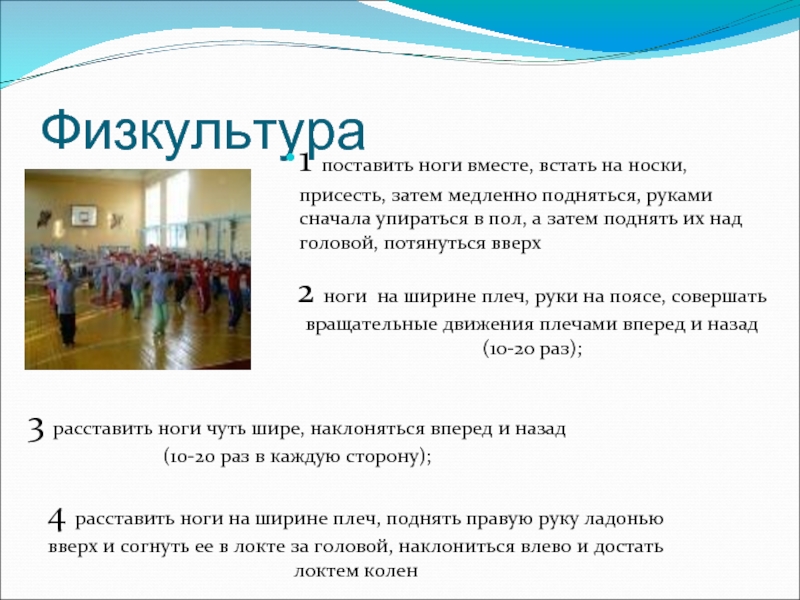 Физкультура

1 поставить ноги вместе, встать на носки, присесть, затем медленно подняться, руками сначала упираться в пол, а затем поднять их над головой, потянуться вверх

2 ноги на ширине плеч, руки на поясе, совершать вращательные движения плечами вперед и назад (10-20 раз);

3 расставить ноги чуть шире, наклоняться вперед и назад (10-20 раз в каждую сторону);

4 расставить ноги на ширине плеч, поднять правую руку ладонью вверх и согнуть ее в локте за головой, наклониться влево и достать локтем колен